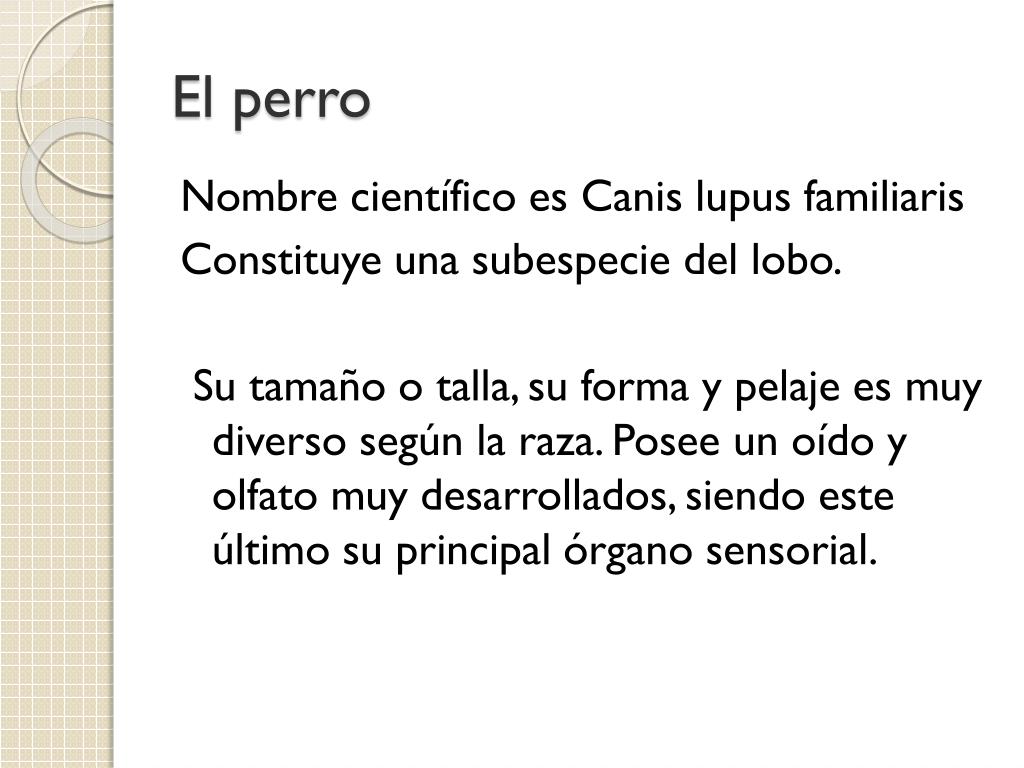 El perro

Nombre científico es Canis lupus familiaris
Constituye una subespecie del lobo.

Su tamaño o talla, su forma y pelaje es muy diverso según la raza. Posee un oído y olfato muy desarrollados, siendo este último su principal órgano sensorial.